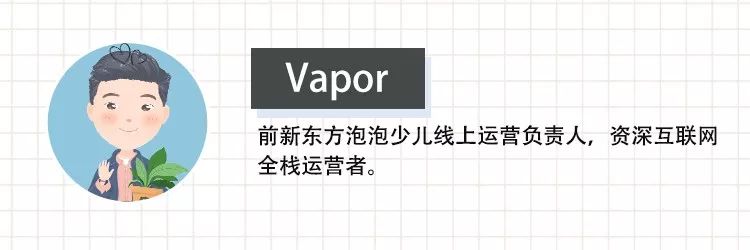 Vapor

前新东方泡泡少儿线上运营负责人，资深互联网全栈运营者。